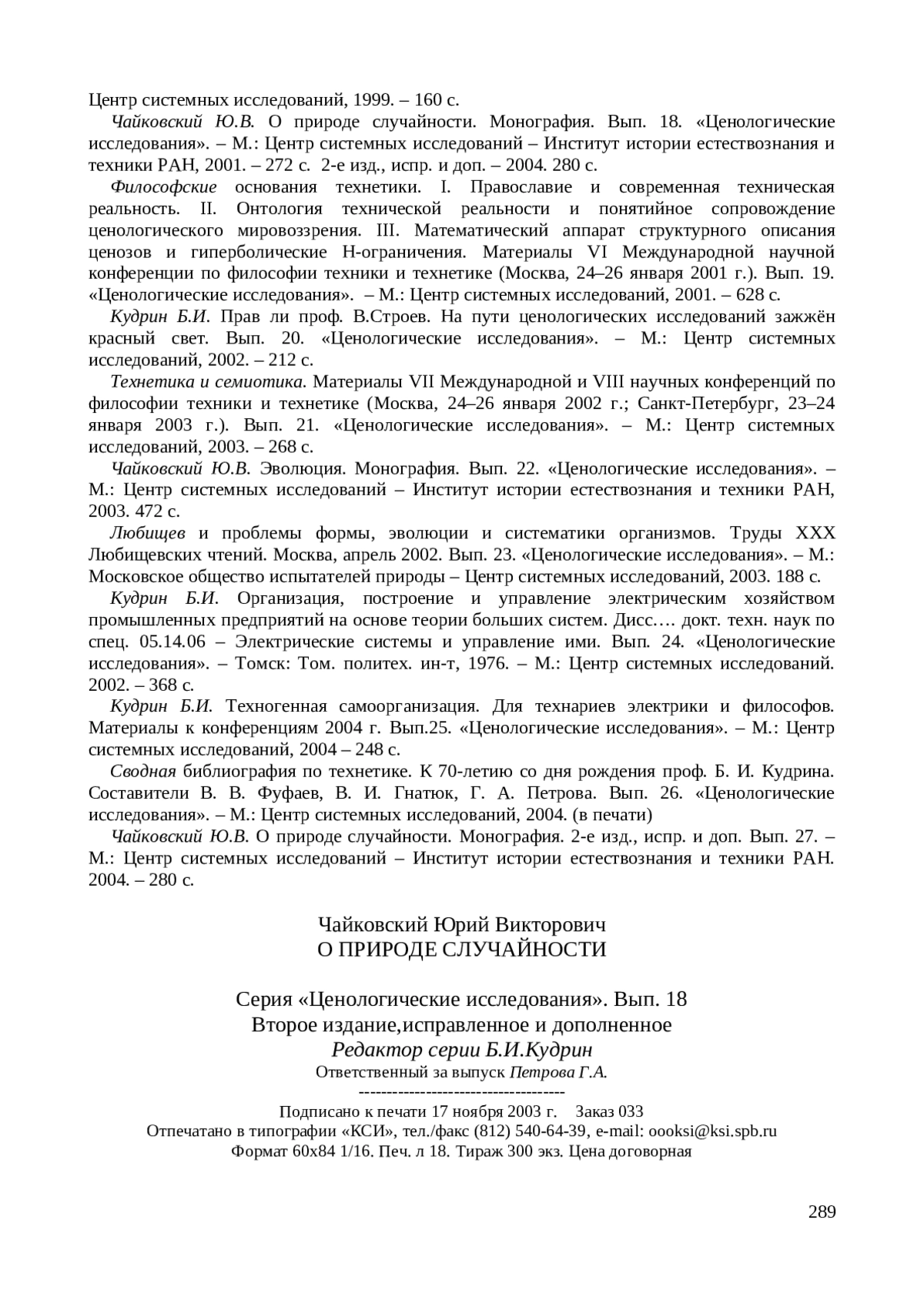 Центр системных исследований, 1999. – 160 с.

Чайковский Ю.В. О природе случайности. Монография. Вып. 18. «Ценологические исследования». – М.: Центр системных исследований – Институт истории естествознания и техники РАН, 2001. – 272 с. 2-е изд., испр. и доп. – 2004. 280 с.

Философские основания технетики. I. Православие и современная техническая реальность. II. Онтология технической реальности и понятийное сопровождение ценологического мировоззрения. III. Математический аппарат структурного описания ценозов и гиперболические Н-ограничения. Материалы VI Международной научной конференции по философии техники и технетике (Москва, 24–26 января 2001 г.). Вып. 19. «Ценологические исследования». – М.: Центр системных исследований, 2001. – 628 с.

Кудрин Б.И. Прав ли проф. В.Строев. На пути ценологических исследований зажжён красный свет. Вып. 20. «Ценологические исследования». – М.: Центр системных исследований, 2002. – 212 с.

Технетика и семиотика. Материалы VII Международной и VIII научных конференций по философии техники и технетике (Москва, 24–26 января 2002 г.; Санкт-Петербург, 23–24 января 2003 г.). Вып. 21. «Ценологические исследования». – М.: Центр системных исследований, 2003. – 268 с.

Чайковский Ю.В. Эволюция. Монография. Вып. 22. «Ценологические исследования». – М.: Центр системных исследований – Институт истории естествознания и техники РАН, 2003. 472 с.

Любищев и проблемы формы, эволюции и систематики организмов. Труды XXX Любищевских чтений. Москва, апрель 2002. Вып. 23. «Ценологические исследования». – М.: Московское общество испытателей природы – Центр системных исследований, 2003. 188 с.

Кудрин Б.И. Организация, построение и управление электрическим хозяйством промышленных предприятий на основе теории больших систем. Дисс…. докт. техн. наук по спец. 05.14.06 – Электрические системы и управление ими. Вып. 24. «Ценологические исследования». – Томск: Том. политех. ин-т, 1976. – М.: Центр системных исследований. 2002. – 368 с.

Кудрин Б.И. Техногенная самоорганизация. Для технариев электрики и философов. Материалы к конференциям 2004 г. Вып.25. «Ценологические исследования». – М.: Центр системных исследований, 2004 – 248 с.

Сводная библиография по технетике. К 70-летию со дня рождения проф. Б. И. Кудрина. Составители В. В. Фуфаев, В. И. Гнатюк, Г. А. Петрова. Вып. 26. «Ценологические исследования». – М.: Центр системных исследований, 2004. (в печати)

Чайковский Ю.В. О природе случайности. Монография. 2-е изд., испр. и доп. Вып. 27. – М.: Центр системных исследований – Институт истории естествознания и техники РАН. 2004. – 280 с.

Чайковский Юрий Викторович
О ПРИРОДЕ СЛУЧАЙНОСТИ

Серия «Ценологические исследования». Вып. 18
Второе издание,исправленное и дополненное
Редактор серии Б.И.Кудрин
Ответственный за выпуск Петрова Г.А.
-------------------------------------
Подписано к печати 17 ноября 2003 г. Заказ 033
Отпечатано в типографии «КСИ», тел./факс (812) 540-64-39, e-mail: oooksi@ksi.spb.ru
Формат 60х84 1/16. Печ. л 18. Тираж 300 экз. Цена договорная

289